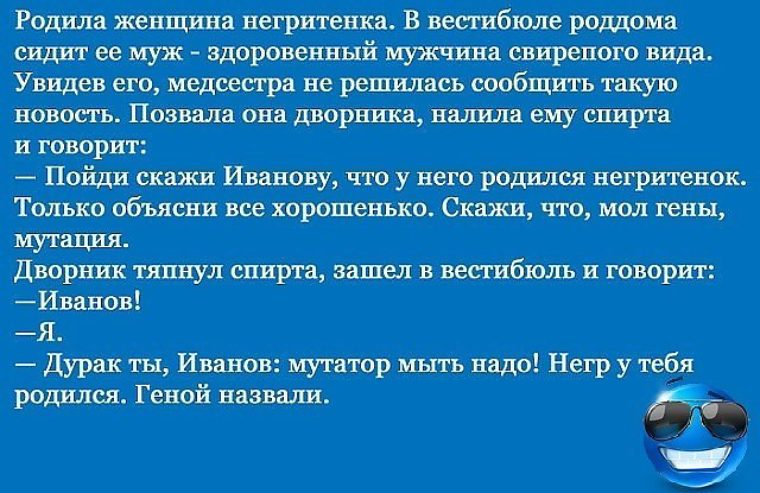 Родила женщина негритенка. В вестибюле роддома сидит ее муж - здоровенный мужчина свирепого вида. Увидев его, медсестра не решилась сообщить такую новость. Позвала она дворника, налила ему спирта и говорит:
— Пойди скажи Иванову, что у него родился негритенок. Только объясни все хорошенько. Скажи, что, мол гены, мутация.
Дворник тяпнул спирта, зашел в вестибюль и говорит:
—Иванов!
—Я.
— Дурак ты, Иванов: мутатор мыть надо! Негр у тебя родился. Геной назвали.